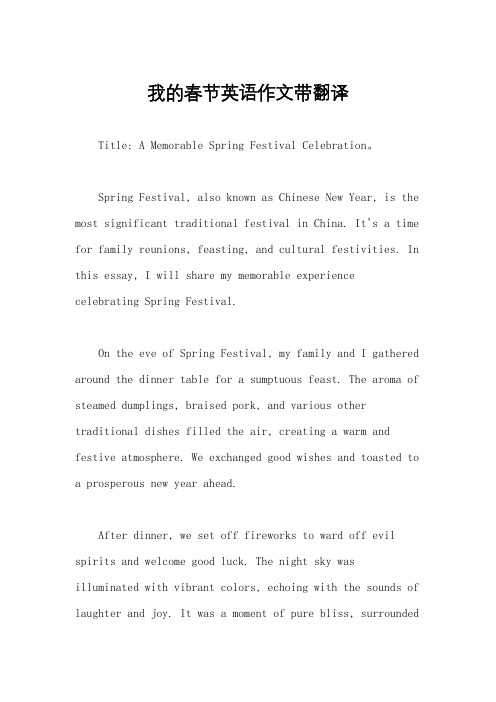 我的春节英语作文带翻译

Title: A Memorable Spring Festival Celebration。

Spring Festival, also known as Chinese New Year, is the most significant traditional festival in China. It's a time for family reunions, feasting, and cultural festivities. In this essay, I will share my memorable experience celebrating Spring Festival.

On the eve of Spring Festival, my family and I gathered around the dinner table for a sumptuous feast. The aroma of steamed dumplings, braised pork, and various other traditional dishes filled the air, creating a warm and festive atmosphere. We exchanged good wishes and toasted to a prosperous new year ahead.

After dinner, we set off fireworks to ward off evil spirits and welcome good luck. The night sky was illuminated with vibrant colors, echoing with the sounds of laughter and joy. It was a moment of pure bliss, surrounded